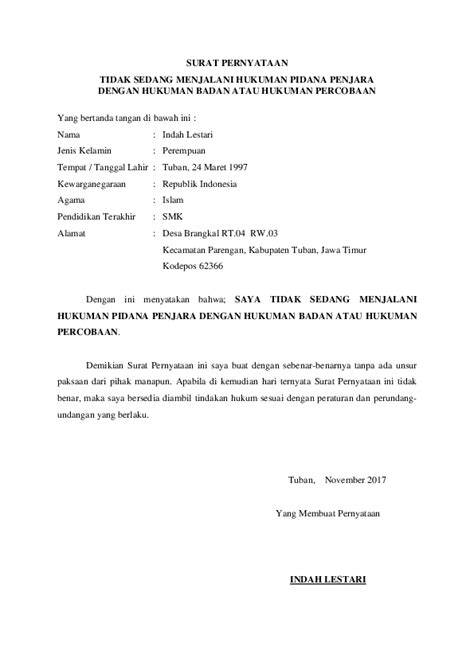 SURAT PERNYATAAN

TIDAK SEDANG MENJALANI HUKUMAN PIDANA PENJARA
DENGAN HUKUMAN BADAN ATAU HUKUMAN PERCOBAAN

Yang bertanda tangan di bawah ini :

Nama : Indah Lestari
Jenis Kelamin : Perempuan
Tempat / Tanggal Lahir : Tuban, 24 Maret 1997
Kewarganegaraan : Republik Indonesia
Agama : Islam
Pendidikan Terakhir : SMK
Alamat : Desa Brangkal RT.04 RW.03
Kecamatan Parengan, Kabupaten Tuban, Jawa Timur
Kodepos 62366

Dengan ini menyatakan bahwa; SAYA TIDAK SEDANG MENJALANI HUKUMAN PIDANA PENJARA DENGAN HUKUMAN BADAN ATAU HUKUMAN PERCOBAAN.

Demikian Surat Pernyataan ini saya buat dengan sebenar-benarnya tanpa ada unsur paksaan dari pihak manapun. Apabila di kemudian hari ternyata Surat Pernyataan ini tidak benar, maka saya bersedia diambil tindakan hukum sesuai dengan peraturan dan perundang-undangan yang berlaku.

Tuban, November 2017

Yang Membuat Pernyataan

INDAH LESTARI